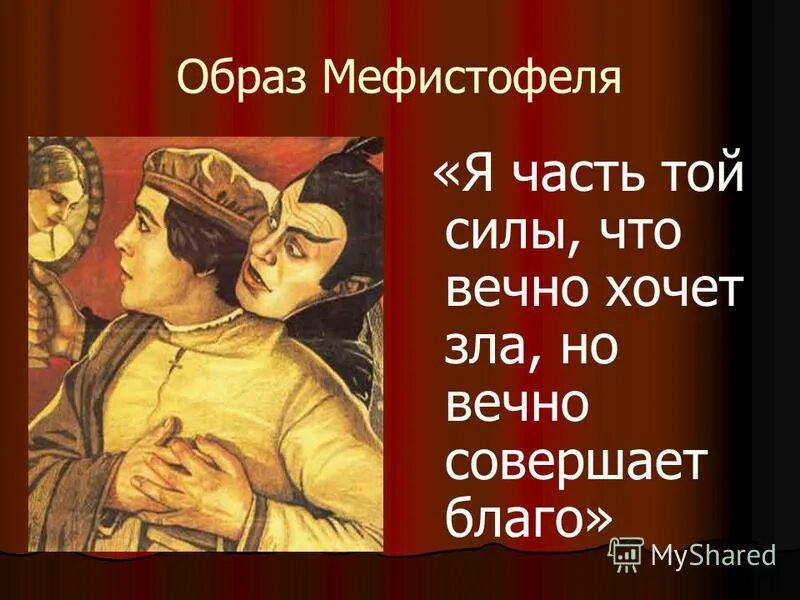 Образ Мефистофеля

«Я часть той силы, что вечно хочет зла, но вечно совершает благо»

MyShared